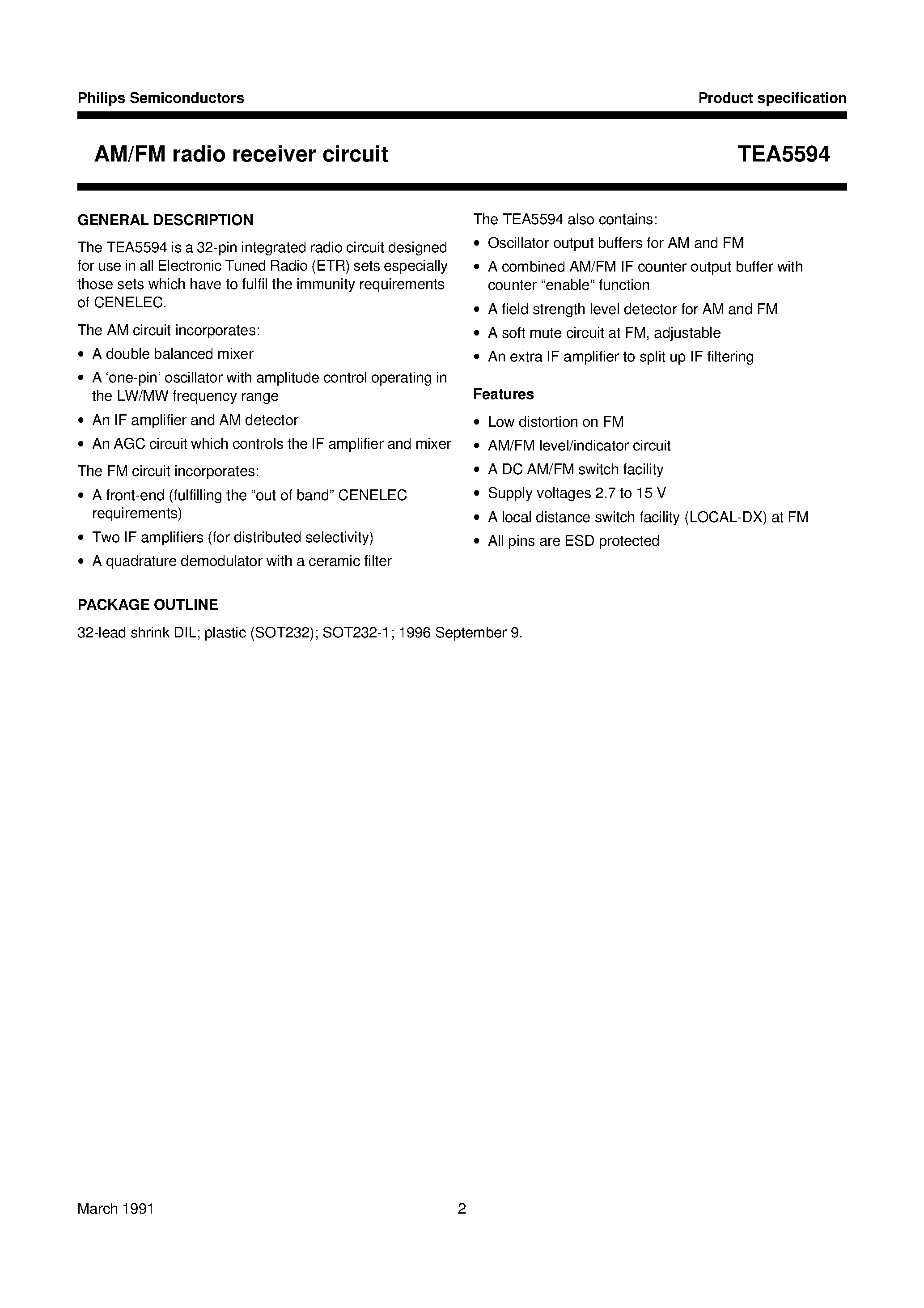 Philips Semiconductors

Product specification

AM/FM radio receiver circuit

TEA5594

GENERAL DESCRIPTION

The TEA5594 is a 32-pin integrated radio circuit designed for use in all Electronic Tuned Radio (ETR) sets especially those sets which have to fulfil the immunity requirements of CENELEC.

The AM circuit incorporates:

• A double balanced mixer
• A 'one-pin' oscillator with amplitude control operating in the LW/MW frequency range
• An IF amplifier and AM detector
• An AGC circuit which controls the IF amplifier and mixer

The FM circuit incorporates:

• A front-end (fulfilling the "out of band" CENELEC requirements)
• Two IF amplifiers (for distributed selectivity)
• A quadrature demodulator with a ceramic filter

The TEA5594 also contains:

• Oscillator output buffers for AM and FM
• A combined AM/FM IF counter output buffer with counter "enable" function
• A field strength level detector for AM and FM
• A soft mute circuit at FM, adjustable
• An extra IF amplifier to split up IF filtering

Features

• Low distortion on FM
• AM/FM level/indicator circuit
• A DC AM/FM switch facility
• Supply voltages 2.7 to 15 V
• A local distance switch facility (LOCAL-DX) at FM
• All pins are ESD protected

PACKAGE OUTLINE

32-lead shrink DIL; plastic (SOT232); SOT232-1; 1996 September 9.

March 1991

2